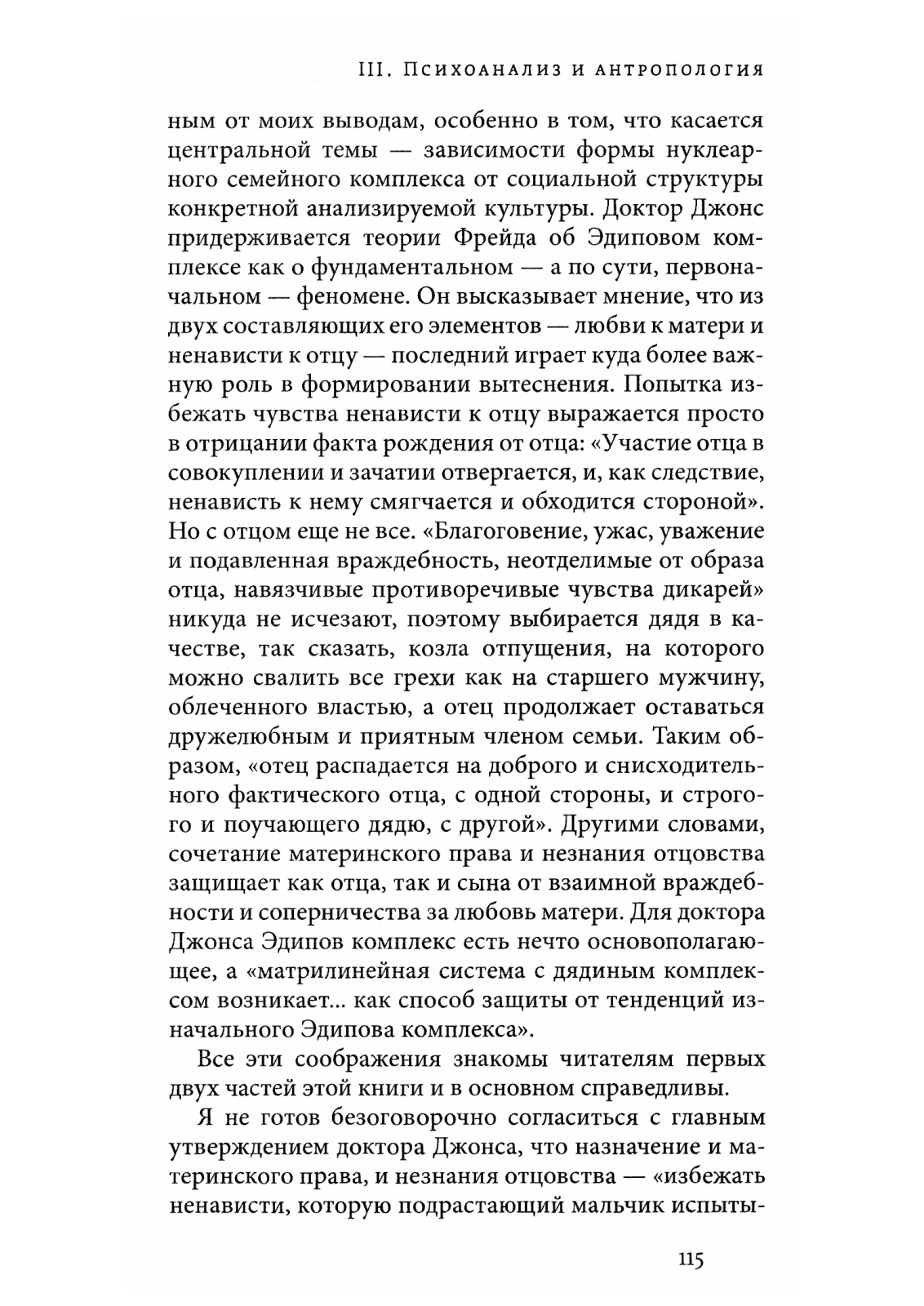 III. Психоанализ и антропология

ным от моих выводам, особенно в том, что касается центральной темы — зависимости формы нуклеарного семейного комплекса от социальной структуры конкретной анализируемой культуры. Доктор Джонс придерживается теории Фрейда об Эдиповом комплексе как о фундаментальном — а по сути, первоначальном — феномене. Он высказывает мнение, что из двух составляющих его элементов — любви к матери и ненависти к отцу — последний играет куда более важную роль в формировании вытеснения. Попытка избежать чувства ненависти к отцу выражается просто в отрицании факта рождения от отца: «Участие отца в совокуплении и зачатии отвергается, и, как следствие, ненависть к нему смягчается и обходится стороной». Но с отцом еще не все. «Благоговение, ужас, уважение и подавленная враждебность, неотделимые от образа отца, навязчивые противоречивые чувства дикарей» никуда не исчезают, поэтому выбирается дядя в качестве, так сказать, козла отпущения, на которого можно свалить все грехи как на старшего мужчину, облеченного властью, а отец продолжает оставаться дружелюбным и приятным членом семьи. Таким образом, «отец распадается на доброго и снисходительного фактического отца, с одной стороны, и строгого и поучающего дядю, с другой». Другими словами, сочетание материнского права и незнания отцовства защищает как отца, так и сына от взаимной враждебности и соперничества за любовь матери. Для доктора Джонса Эдипов комплекс есть нечто основополагающее, а «матрилинейная система с дядиным комплексом возникает... как способ защиты от тенденций изначального Эдипова комплекса».

Все эти соображения знакомы читателям первых двух частей этой книги и в основном справедливы.

Я не готов безоговорочно согласиться с главным утверждением доктора Джонса, что назначение и материнского права, и незнания отцовства — «избежать ненависти, которую подрастающий мальчик испыты-

115